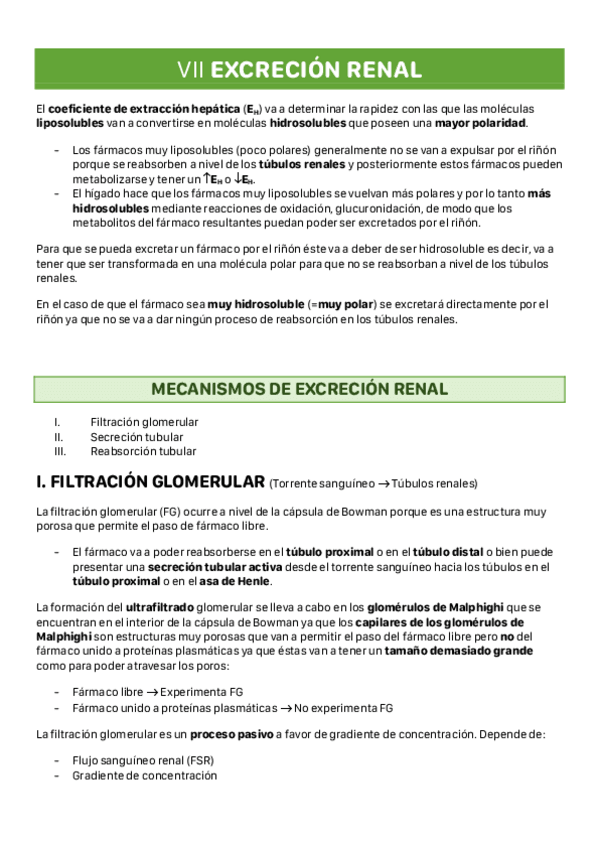 VII EXCRECIÓN RENAL

El coeficiente de extracción hepática ($E_H$) va a determinar la rapidez con las que las moléculas liposolubles van a convertirse en moléculas hidrosolubles que poseen una mayor polaridad.

- Los fármacos muy liposolubles (poco polares) generalmente no se van a expulsar por el riñón porque se reabsorben a nivel de los túbulos renales y posteriormente estos fármacos pueden metabolizarse y tener un $\uparrow E_H$ o $\downarrow E_H$.
- El hígado hace que los fármacos muy liposolubles se vuelvan más polares y por lo tanto más hidrosolubles mediante reacciones de oxidación, glucuronidación, de modo que los metabolitos del fármaco resultantes puedan poder ser excretados por el riñón.

Para que se pueda excretar un fármaco por el riñón éste va a deber de ser hidrosoluble es decir, va a tener que ser transformada en una molécula polar para que no se reabsorban a nivel de los túbulos renales.

En el caso de que el fármaco sea muy hidrosoluble (=muy polar) se excretará directamente por el riñón ya que no se va a dar ningún proceso de reabsorción en los túbulos renales.

MECANISMOS DE EXCRECIÓN RENAL

I. Filtración glomerular
II. Secreción tubular
III. Reabsorción tubular

I. FILTRACIÓN GLOMERULAR (Torrente sanguíneo → Túbulos renales)

La filtración glomerular (FG) ocurre a nivel de la cápsula de Bowman porque es una estructura muy porosa que permite el paso de fármaco libre.

- El fármaco va a poder reabsorberse en el túbulo proximal o en el túbulo distal o bien puede presentar una secreción tubular activa desde el torrente sanguíneo hacia los túbulos en el túbulo proximal o en el asa de Henle.

La formación del ultrafiltrado glomerular se lleva a cabo en los glomérulos de Malphighi que se encuentran en el interior de la cápsula de Bowman ya que los capilares de los glomérulos de Malphighi son estructuras muy porosas que van a permitir el paso del fármaco libre pero no del fármaco unido a proteínas plasmáticas ya que éstas van a tener un tamaño demasiado grande como para poder atravesar los poros:

- Fármaco libre → Experimenta FG
- Fármaco unido a proteínas plasmáticas → No experimenta FG

La filtración glomerular es un proceso pasivo a favor de gradiente de concentración. Depende de:

- Flujo sanguíneo renal (FSR)
- Gradiente de concentración